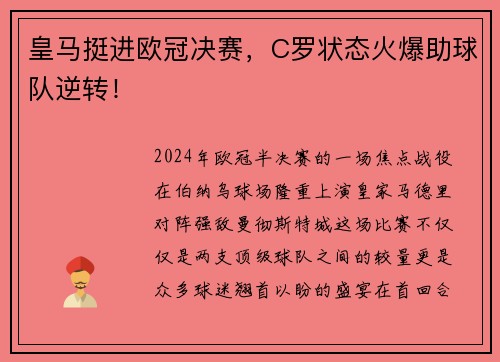 皇马挺进欧冠决赛，C罗状态火爆助球队逆转！

2024年欧冠半决赛的一场焦点战役在伯纳乌球场隆重上演皇家马德里对阵强敌曼彻斯特城这场比赛不仅仅是两支顶级球队之间的较量更是众多球迷翘首以盼的盛宴在首回合